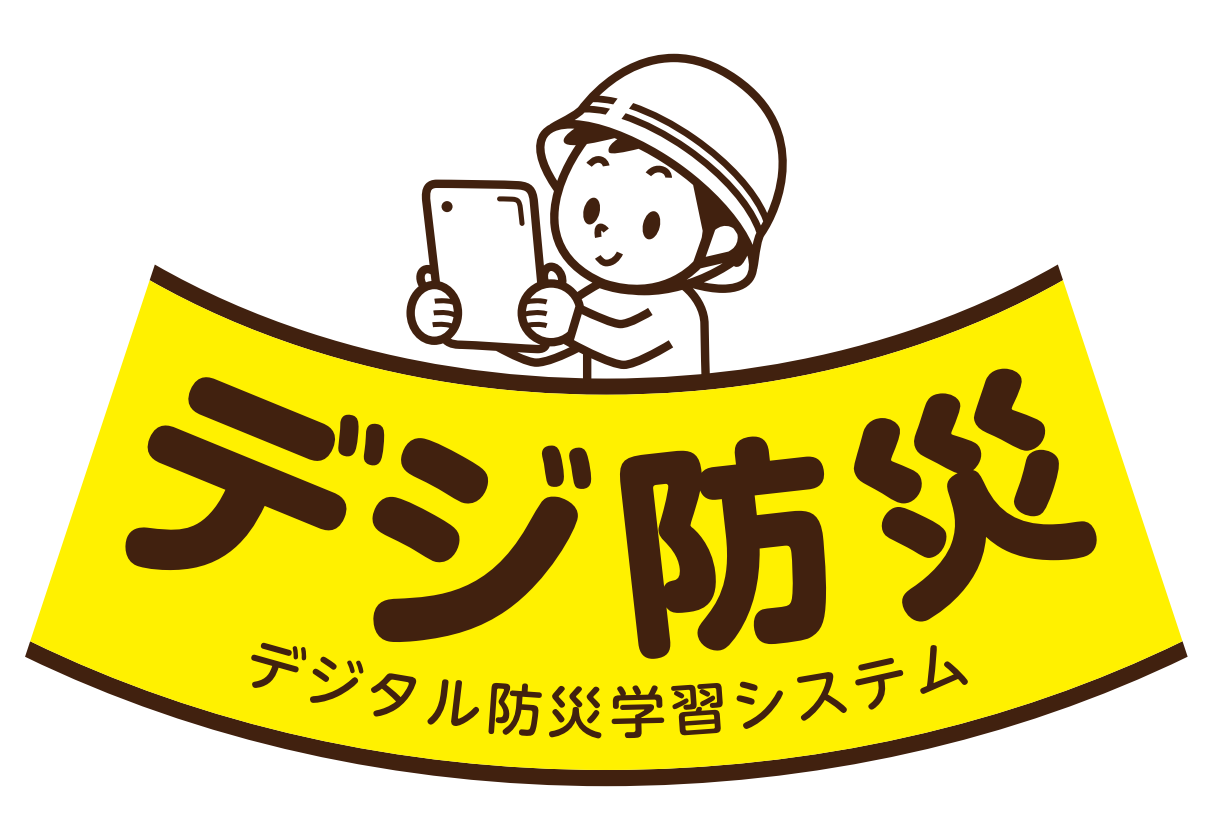 デジ防災

デジタル防災学習システム